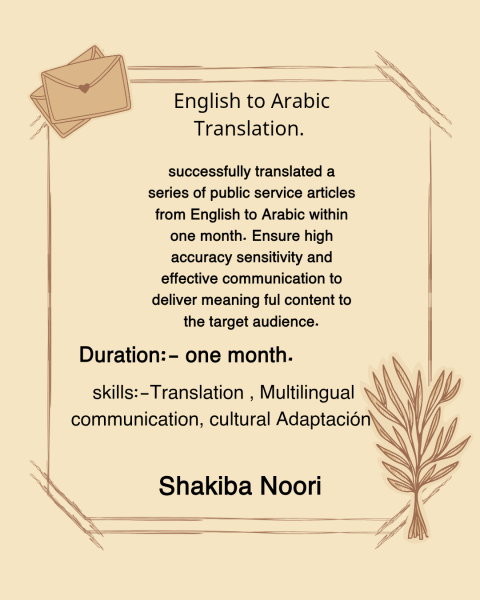 English to Arabic Translation.

successfully translated a series of public service articles from English to Arabic within one month. Ensure high accuracy sensitivity and effective communication to deliver meaning ful content to the target audience.

Duration:- one month.

skills:-Translation , Multilingual communication, cultural Adaptación

Shakiba Noori